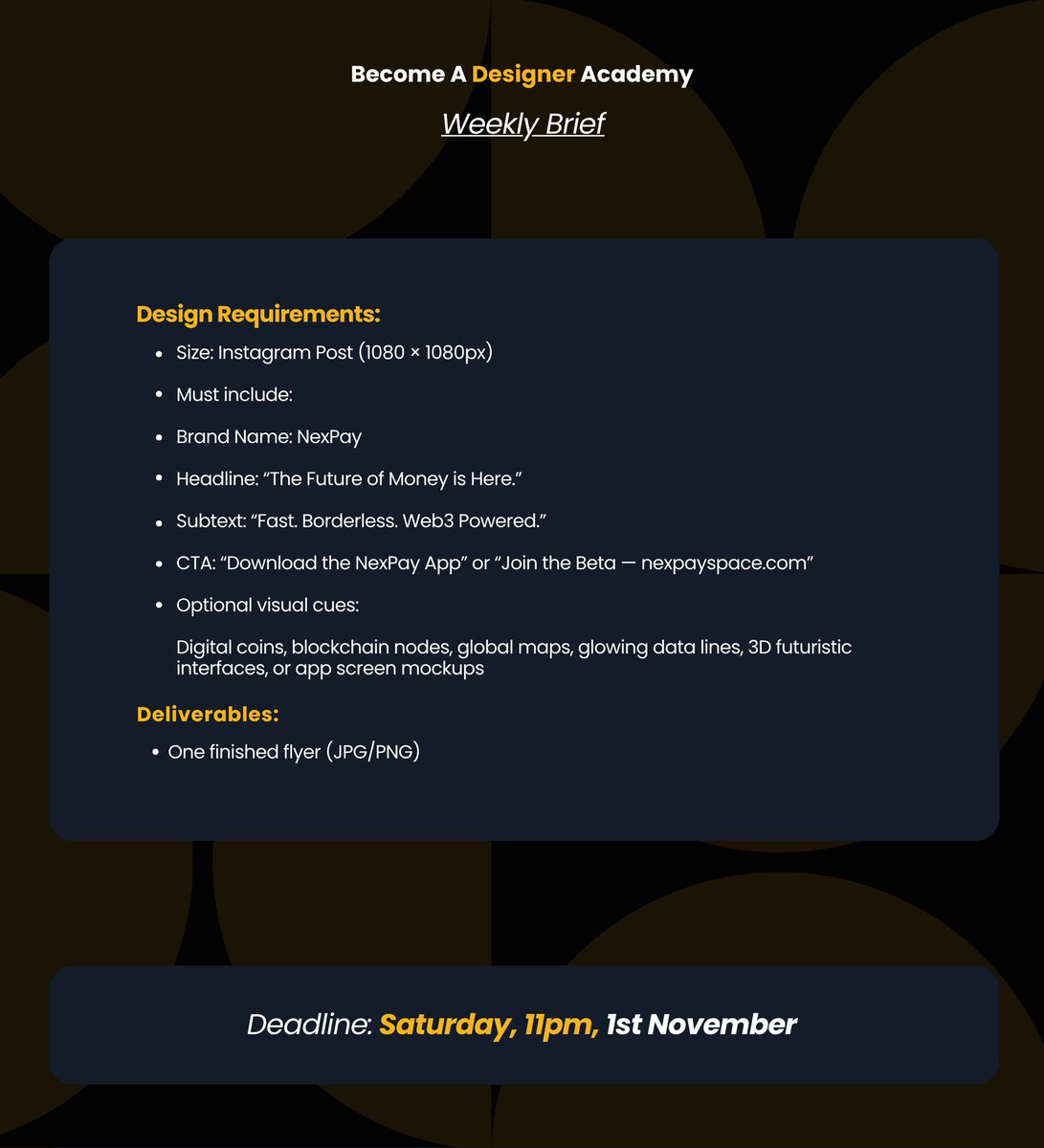 Become A Designer Academy

Weekly Brief

Design Requirements:

- Size: Instagram Post (1080 × 1080px)
- Must include:
- Brand Name: NexPay
- Headline: “The Future of Money is Here.”
- Subtext: “Fast. Borderless. Web3 Powered.”
- CTA: “Download the NexPay App” or “Join the Beta — nexpayspace.com”
- Optional visual cues:

Digital coins, blockchain nodes, global maps, glowing data lines, 3D futuristic interfaces, or app screen mockups

Deliverables:

- One finished flyer (JPG/PNG)

Deadline: Saturday, 11pm, 1st November